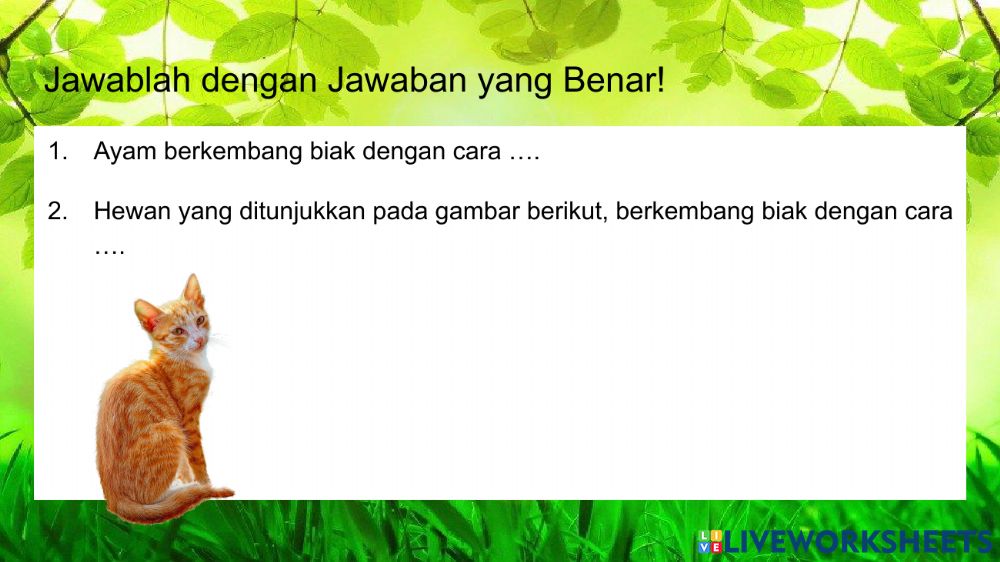 Jawablah dengan Jawaban yang Benar!

1. Ayam berkembang biak dengan cara ….

2. Hewan yang ditunjukkan pada gambar berikut, berkembang biak dengan cara ….

LIVEWORKSHEETS